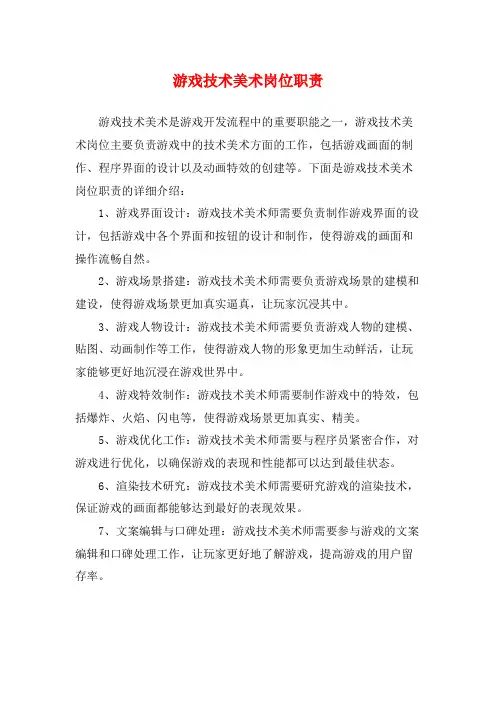 游戏技术美术岗位职责

游戏技术美术是游戏开发流程中的重要职能之一，游戏技术美术岗位主要负责游戏中的技术美术方面的工作，包括游戏画面的制作、程序界面的设计以及动画特效的创建等。下面是游戏技术美术岗位职责的详细介绍：

1、游戏界面设计：游戏技术美术师需要负责制作游戏界面的设计，包括游戏中各个界面和按钮的设计和制作，使得游戏的画面和操作流畅自然。

2、游戏场景搭建：游戏技术美术师需要负责游戏场景的建模和建设，使得游戏场景更加真实逼真，让玩家沉浸其中。

3、游戏人物设计：游戏技术美术师需要负责游戏人物的建模、贴图、动画制作等工作，使得游戏人物的形象更加生动鲜活，让玩家能够更好地沉浸在游戏世界中。

4、游戏特效制作：游戏技术美术师需要制作游戏中的特效，包括爆炸、火焰、闪电等，使得游戏场景更加真实、精美。

5、游戏优化工作：游戏技术美术师需要与程序员紧密合作，对游戏进行优化，以确保游戏的表现和性能都可以达到最佳状态。

6、渲染技术研究：游戏技术美术师需要研究游戏的渲染技术，保证游戏的画面都能够达到最好的表现效果。

7、文案编辑与口碑处理：游戏技术美术师需要参与游戏的文案编辑和口碑处理工作，让玩家更好地了解游戏，提高游戏的用户留存率。